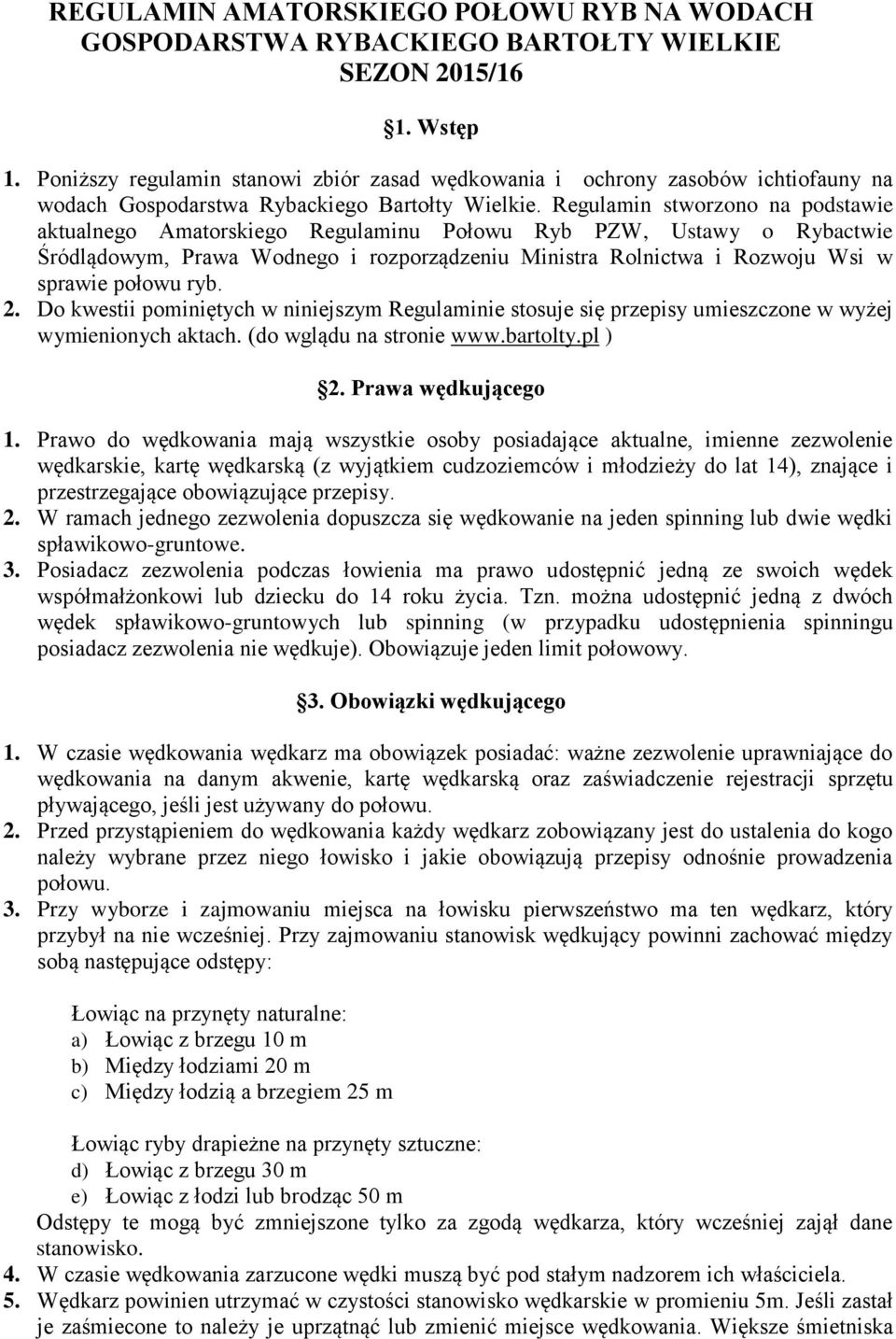 REGULAMIN AMATORSKIEGO POŁOWU RYB NA WODACH GOSPODARSTWA RYBACKIEGO BARTOŁTY WIELKIE SEZON 2015/16

§1. Wstęp

1. Poniższy regulamin stanowi zbiór zasad wędkowania i ochrony zasobów ichtiofauny na wodach Gospodarstwa Rybackiego Bartołty Wielkie. Regulamin stworzono na podstawie aktualnego Amatorskiego Regulaminu Połowu Ryb PZW, Ustawy o Rybactwie Śródlądowym, Prawa Wodnego i rozporządzeniu Ministra Rolnictwa i Rozwoju Wsi w sprawie połowu ryb.
2. Do kwestii pominiętych w niniejszym Regulaminie stosuje się przepisy umieszczone w wyżej wymienionych aktach. (do wglądu na stronie www.bartolty.pl )

§2. Prawa wędkującego

1. Prawo do wędkowania mają wszystkie osoby posiadające aktualne, imienne zezwolenie wędkarskie, kartę wędkarską (z wyjątkiem cudzoziemców i młodzieży do lat 14), znające i przestrzegające obowiązujące przepisy.
2. W ramach jednego zezwolenia dopuszcza się wędkowanie na jeden spinning lub dwie wędki spławikowo-gruntowe.
3. Posiadacz zezwolenia podczas łowienia ma prawo udostępnić jedną ze swoich wędek współmałżonkowi lub dziecku do 14 roku życia. Tzn. można udostępnić jedną z dwóch wędek spławikowo-gruntowych lub spinning (w przypadku udostępnienia spinningu posiadacz zezwolenia nie wędkuje). Obowiązuje jeden limit połowowy.

§3. Obowiązki wędkującego

1. W czasie wędkowania wędkarz ma obowiązek posiadać: ważne zezwolenie uprawniające do wędkowania na danym akwenie, kartę wędkarską oraz zaświadczenie rejestracji sprzętu pływającego, jeśli jest używany do połowu.
2. Przed przystąpieniem do wędkowania każdy wędkarz zobowiązany jest do ustalenia do kogo należy wybrane przez niego łowisko i jakie obowiązują przepisy odnośnie prowadzenia połowu.
3. Przy wyborze i zajmowaniu miejsca na łowisku pierwszeństwo ma ten wędkarz, który przybył na nie wcześniej. Przy zajmowaniu stanowisk wędkujący powinni zachować między sobą następujące odstępy:

Łowiąc na przynęty naturalne:
a) Łowiąc z brzegu 10 m
b) Między łodziami 20 m
c) Między łodzią a brzegiem 25 m

Łowiąc ryby drapieżne na przynęty sztuczne:
d) Łowiąc z brzegu 30 m
e) Łowiąc z łodzi lub brodząc 50 m
Odstępy te mogą być zmniejszone tylko za zgodą wędkarza, który wcześniej zajął dane stanowisko.
4. W czasie wędkowania zarzucone wędki muszą być pod stałym nadzorem ich właściciela.
5. Wędkarz powinien utrzymać w czystości stanowisko wędkarskie w promieniu 5m. Jeśli zastał je zaśmiecone to należy je uprzątnąć lub zmienić miejsce wędkowania. Większe śmietniska